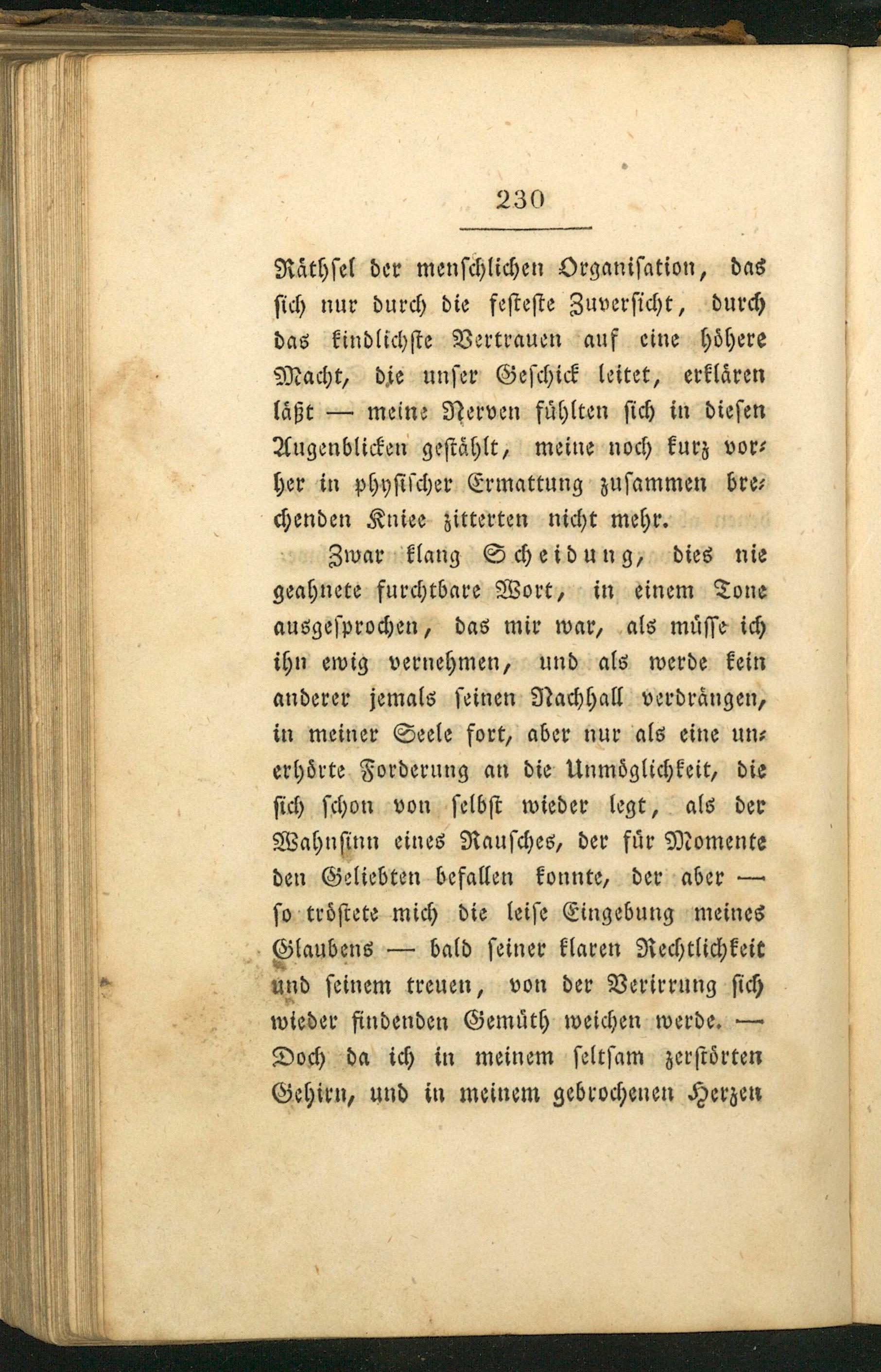 230

Räthsel der menschlichen Organisation, das sich nur durch die festeste Zuversicht, durch das kindlichste Vertrauen auf eine höhere Macht, die unser Geschick leitet, erklären läßt — meine Nerven fühlten sich in diesen Augenblicken gestählt, meine noch kurz vorher in physischer Ermattung zusammen brechenden Kniee zitterten nicht mehr.

Zwar klang Scheidung, dies nie geahnete furchtbare Wort, in einem Tone ausgesprochen, das mir war, als müsse ich ihn ewig vernehmen, und als werde kein anderer jemals seinen Nachhall verdrängen, in meiner Seele fort, aber nur als eine unerhörte Forderung an die Unmöglichkeit, die sich schon von selbst wieder legt, als der Wahnsinn eines Rausches, der für Momente den Geliebten befallen konnte, der aber — so tröstete mich die leise Eingebung meines Glaubens — bald seiner klaren Rechtlichkeit und seinem treuen, von der Verirrung sich wieder findenden Gemüth weichen werde. — Doch da ich in meinem seltsam zerstörten Gehirn, und in meinem gebrochenen Herzen